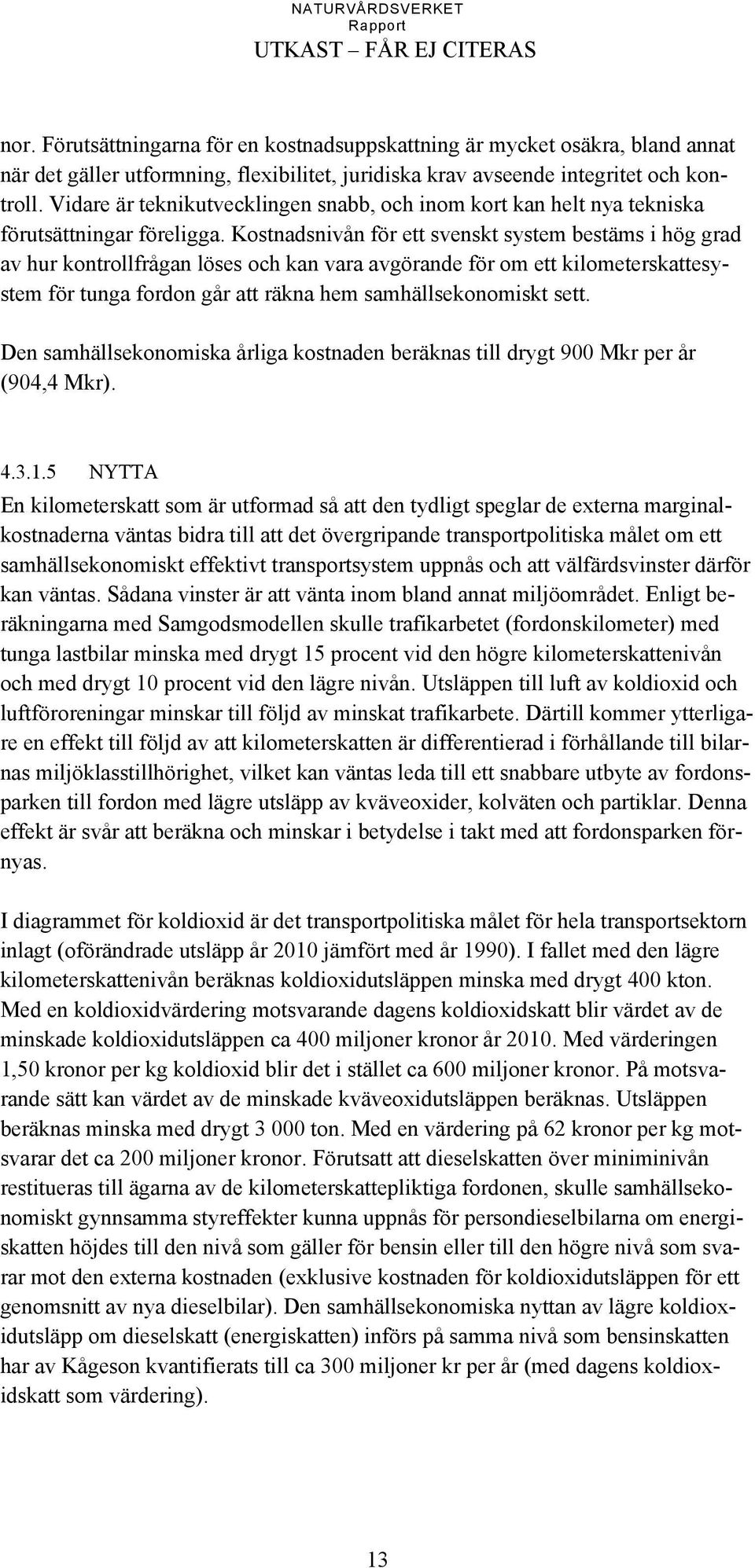 NATURVÅRDSVERKET
Rapport
UTKAST – FÅR EJ CITERAS

nor. Förutsättningarna för en kostnadsuppskattning är mycket osäkra, bland annat när det gäller utformning, flexibilitet, juridiska krav avseende integritet och kontroll. Vidare är teknikutvecklingen snabb, och inom kort kan helt nya tekniska förutsättningar föreligga. Kostnadsnivån för ett svenskt system bestäms i hög grad av hur kontrollfrågan löses och kan vara avgörande för om ett kilometerskattesystem för tunga fordon går att räkna hem samhällsekonomiskt sett.

Den samhällsekonomiska årliga kostnaden beräknas till drygt 900 Mkr per år (904,4 Mkr).

4.3.1.5 NYTTA

En kilometerskatt som är utformad så att den tydligt speglar de externa marginalkostnaderna väntas bidra till att det övergripande transportpolitiska målet om ett samhällsekonomiskt effektivt transportsystem uppnås och att välfärdsvinster därför kan väntas. Sådana vinster är att vänta inom bland annat miljöområdet. Enligt beräkningarna med Samgodsmodellen skulle trafikarbetet (fordonskilometer) med tunga lastbilar minska med drygt 15 procent vid den högre kilometerskattenivån och med drygt 10 procent vid den lägre nivån. Utsläppen till luft av koldioxid och luftföroreningar minskar till följd av minskat trafikarbete. Därtill kommer ytterligare en effekt till följd av att kilometerskatten är differentierad i förhållande till bilarnas miljöklasstillhörighet, vilket kan väntas leda till ett snabbare utbyte av fordonsparken till fordon med lägre utsläpp av kväveoxider, kolväten och partiklar. Denna effekt är svår att beräkna och minskar i betydelse i takt med att fordonsparken förnyas.

I diagrammet för koldioxid är det transportpolitiska målet för hela transportsektorn inlagt (oförändrade utsläpp år 2010 jämfört med år 1990). I fallet med den lägre kilometerskattenivån beräknas koldioxidutsläppen minska med drygt 400 kton. Med en koldioxidvärdering motsvarande dagens koldioxidskatt blir värdet av de minskade koldioxidutsläppen ca 400 miljoner kronor år 2010. Med värderingen 1,50 kronor per kg koldioxid blir det i stället ca 600 miljoner kronor. På motsvarande sätt kan värdet av de minskade kväveoxidutsläppen beräknas. Utsläppen beräknas minska med drygt 3 000 ton. Med en värdering på 62 kronor per kg motsvarar det ca 200 miljoner kronor. Förutsatt att dieselskatten över miniminivån restitueras till ägarna av de kilometerskattepliktiga fordonen, skulle samhällsekonomiskt gynnsamma styreffekter kunna uppnås för persondieselbilarna om energiskatten höjdes till den nivå som gäller för bensin eller till den högre nivå som svarar mot den externa kostnaden (exklusive kostnaden för koldioxidutsläppen för ett genomsnitt av nya dieselbilar). Den samhällsekonomiska nyttan av lägre koldioxidutsläpp om dieselskatt (energiskatten) införs på samma nivå som bensinskatten har av Kågeson kvantifierats till ca 300 miljoner kr per år (med dagens koldioxidskatt som värdering).

13